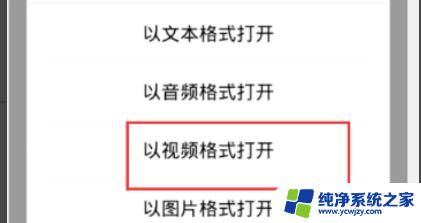 以文本格式打开

以音频格式打开

以视频格式打开

以图片格式打开

纯净系统之家
www.ycwjzy.com